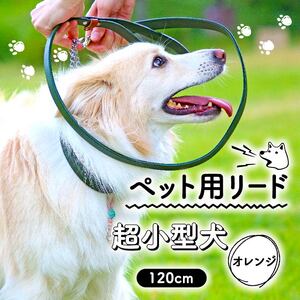 ペット用リード

超小型犬

オレンジ

120cm